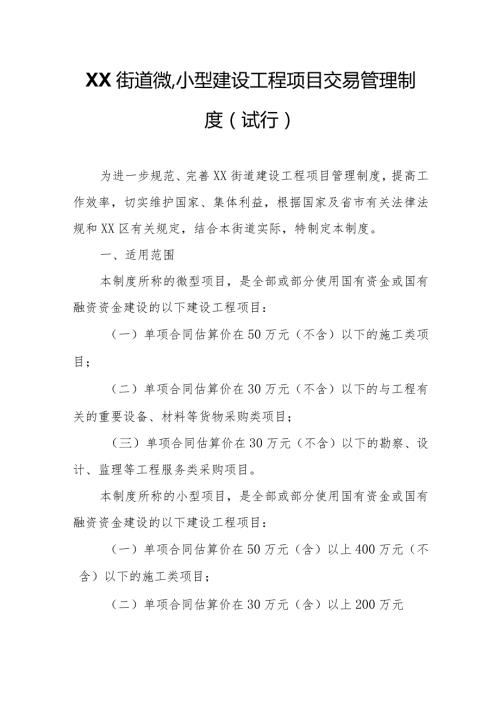 XX街道微,小型建设工程项目交易管理制度（试行）

为进一步规范、完善XX街道建设工程项目管理制度，提高工作效率，切实维护国家、集体利益，根据国家及省市有关法律法规和XX区有关规定，结合本街道实际，特制定本制度。

一、适用范围

本制度所称的微型项目，是全部或部分使用国有资金或国有融资资金建设的以下建设工程项目：

（一）单项合同估算价在50万元（不含）以下的施工类项目；

（二）单项合同估算价在30万元（不含）以下的与工程有关的重要设备、材料等货物采购类项目；

（三）单项合同估算价在30万元（不含）以下的勘察、设计、监理等工程服务类采购项目。

本制度所称的小型项目，是全部或部分使用国有资金或国有融资资金建设的以下建设工程项目：

（一）单项合同估算价在50万元（含）以上400万元（不含）以下的施工类项目；

（二）单项合同估算价在30万元（含）以上200万元